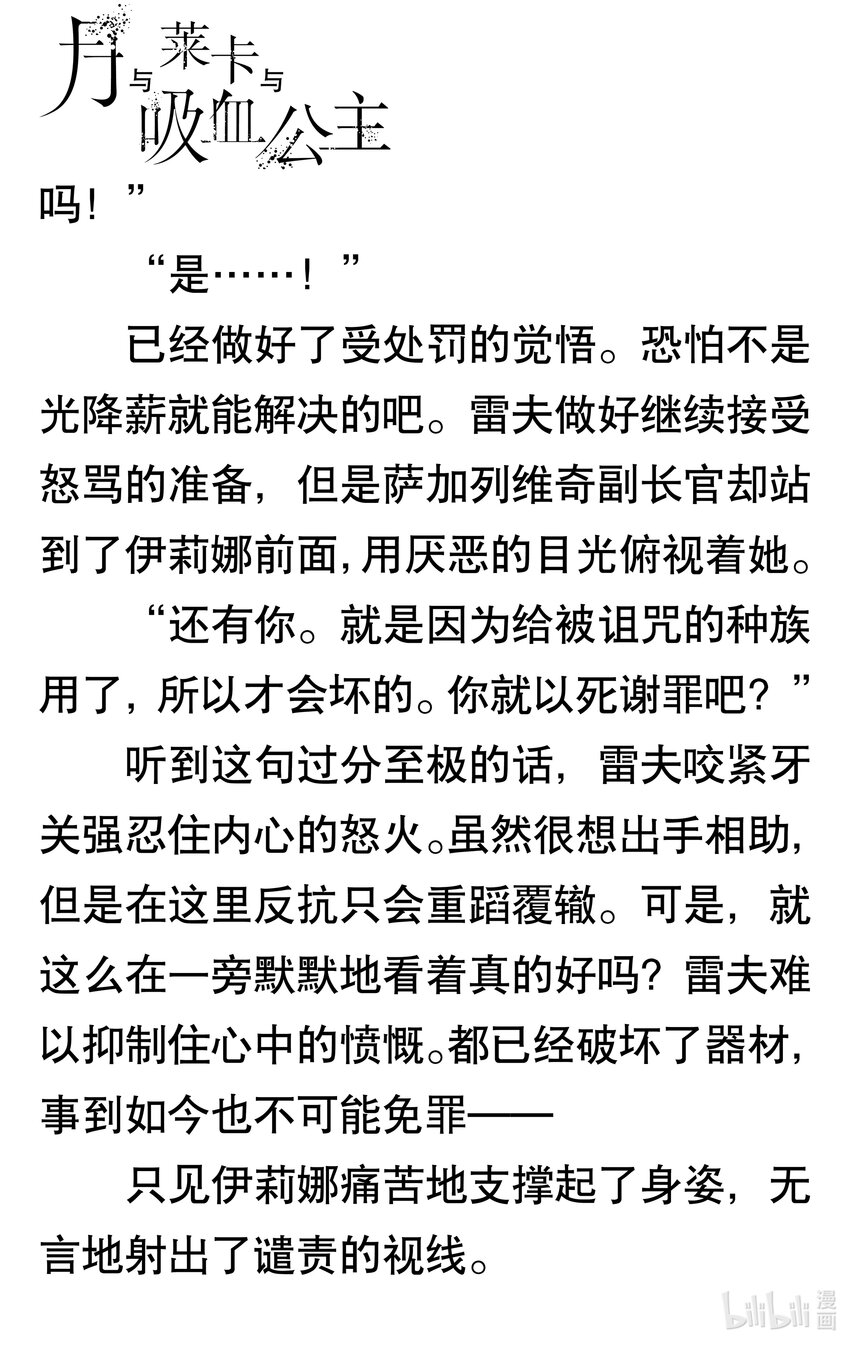 月与莱卡与吸血公主

吗！”

“是……！”

已经做好了受处罚的觉悟。恐怕不是光降薪就能解决的吧。雷夫做好继续接受怒骂的准备，但是萨加列维奇副长官却站到了伊莉娜前面，用厌恶的目光俯视着她。

“还有你。就是因为给被诅咒的种族用了，所以才会坏的。你就以死谢罪吧？”

听到这句过分至极的话，雷夫咬紧牙关强忍住内心的怒火。虽然很想出手相助，但是在这里反抗只会重蹈覆辙。可是，就这么在一旁默默地看着真的好吗？雷夫难以抑制住心中的愤慨。都已经破坏了器材，事到如今也不可能免罪——

只见伊莉娜痛苦地支撑起了身姿，无言地射出了谴责的视线。

bilibili 漫画